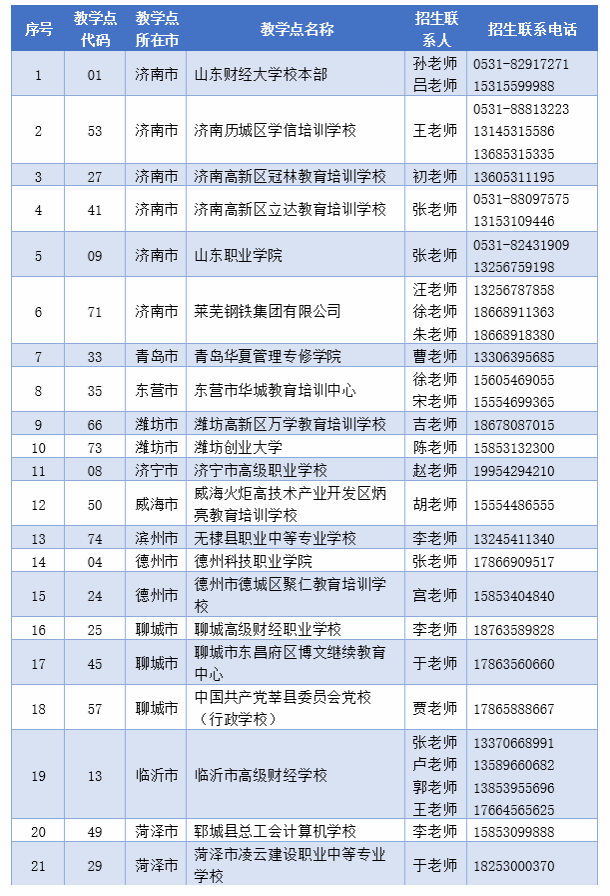 | 序号 | 教学点代码 | 教学点所在市 | 教学点名称 | 招生联系人 | 招生联系电话 |
|---|---|---|---|---|---|
| 1 | 01 | 济南市 | 山东财经大学校本部 | 孙老师 吕老师 | 0531-82917271 15315599988 |
| 2 | 53 | 济南市 | 济南历城区学信培训学校 | 王老师 | 0531-88813223 13145315586 13685315335 |
| 3 | 27 | 济南市 | 济南高新区冠林教育培训学校 | 初老师 | 13605311195 |
| 4 | 41 | 济南市 | 济南高新区立达教育培训学校 | 张老师 | 0531-88097575 13153109446 |
| 5 | 09 | 济南市 | 山东职业学院 | 张老师 | 0531-82431909 13256759198 |
| 6 | 71 | 济南市 | 莱芜钢铁集团有限公司 | 汪老师 徐老师 朱老师 | 13256787858 18668911363 18668918380 |
| 7 | 33 | 青岛市 | 青岛华夏管理专修学院 | 曹老师 | 13306395685 |
| 8 | 35 | 东营市 | 东营市华城教育培训中心 | 徐老师 宋老师 | 15605469055 15554699365 |
| 9 | 66 | 潍坊市 | 潍坊高新区万学教育培训学校 | 吉老师 | 18678087015 |
| 10 | 73 | 潍坊市 | 潍坊创业大学 | 陈老师 | 15853132300 |
| 11 | 08 | 济宁市 | 济宁市高级职业学校 | 赵老师 | 19954294210 |
| 12 | 50 | 威海市 | 威海火炬高技术产业开发区炳亮教育培训学校 | 胡老师 | 15554486555 |
| 13 | 74 | 滨州市 | 无棣县职业中等专业学校 | 李老师 | 13245411340 |
| 14 | 04 | 德州市 | 德州科技职业学院 | 张老师 | 17866909517 |
| 15 | 24 | 德州市 | 德州市德城区聚仁教育培训学校 | 宫老师 | 15853404840 |
| 16 | 25 | 聊城市 | 聊城高级财经职业学校 | 李老师 | 18763589828 |
| 17 | 45 | 聊城市 | 聊城市东昌府区博文继续教育中心 | 于老师 | 17863560660 |
| 18 | 57 | 聊城市 | 中国共产党莘县委员会党校（行政学校） | 贾老师 | 17865888667 |
| 19 | 13 | 临沂市 | 临沂市高级财经学校 | 张老师 卢老师 郭老师 王老师 | 13370668991 13589660682 13853955696 17664565625 |
| 20 | 49 | 菏泽市 | 郓城县总工会计算机学校 | 李老师 | 15853099888 |
| 21 | 29 | 菏泽市 | 菏泽市凌云建设职业中等专业学校 | 于老师 | 18253000370 |